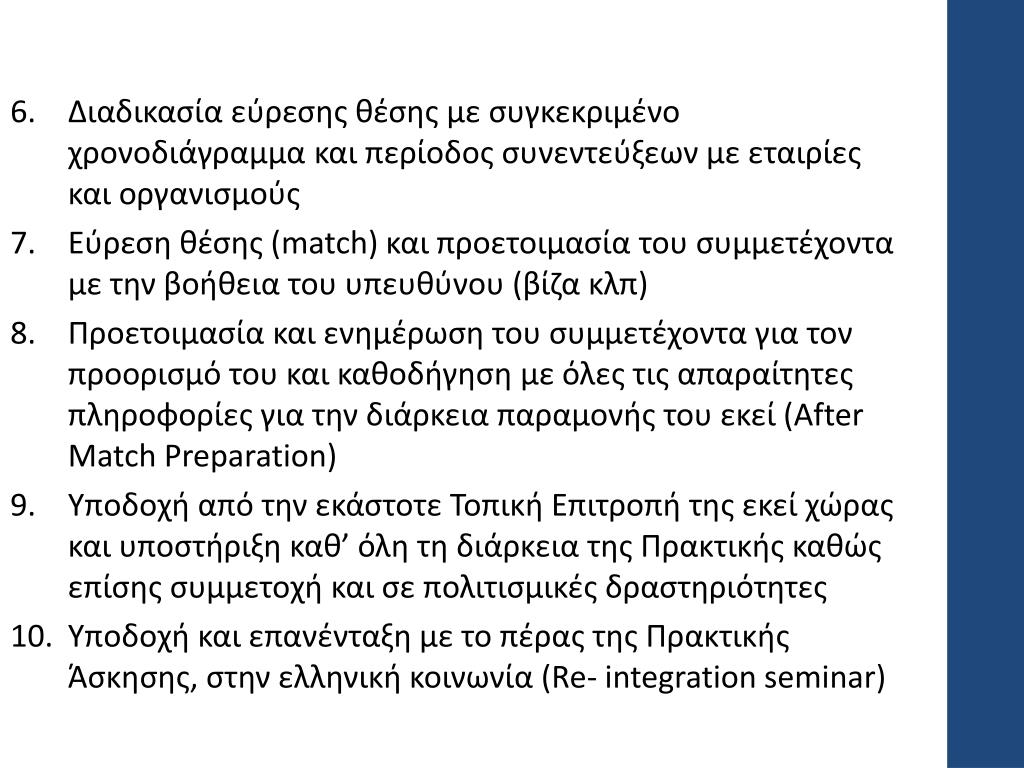 6. Διαδικασία εύρεσης θέσης με συγκεκριμένο χρονοδιάγραμμα και περίοδος συνεντεύξεων με εταιρίες και οργανισμούς
7. Εύρεση θέσης (match) και προετοιμασία του συμμετέχοντα με την βοήθεια του υπευθύνου (βίζα κλπ)
8. Προετοιμασία και ενημέρωση του συμμετέχοντα για τον προορισμό του και καθοδήγηση με όλες τις απαραίτητες πληροφορίες για την διάρκεια παραμονής του εκεί (After Match Preparation)
9. Υποδοχή από την εκάστοτε Τοπική Επιτροπή της εκεί χώρας και υποστήριξη καθ’ όλη τη διάρκεια της Πρακτικής καθώς επίσης συμμετοχή και σε πολιτισμικές δραστηριότητες
10. Υποδοχή και επανένταξη με το πέρας της Πρακτικής Άσκησης, στην ελληνική κοινωνία (Re- integration seminar)